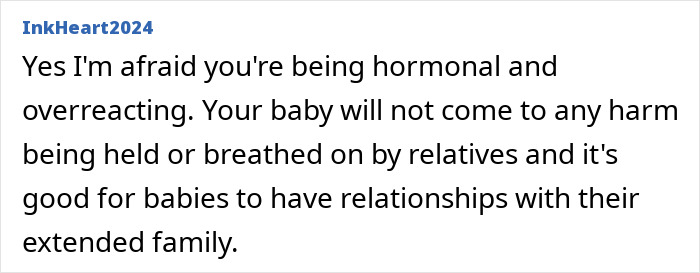 InkHeart2024

Yes I'm afraid you're being hormonal and overreacting. Your baby will not come to any harm being held or breathed on by relatives and it's good for babies to have relationships with their extended family.